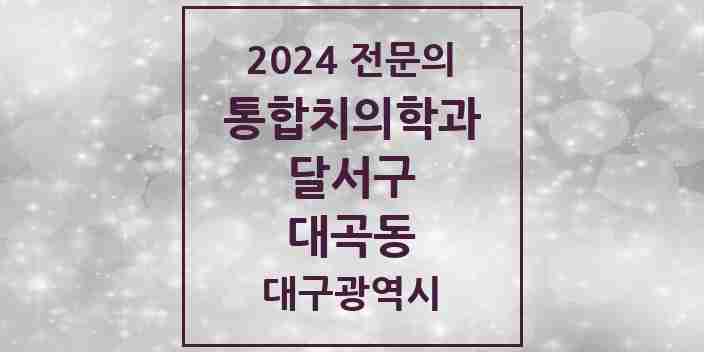 2024 전문의
통합치의학과
달서구
대곡동
대구광역시